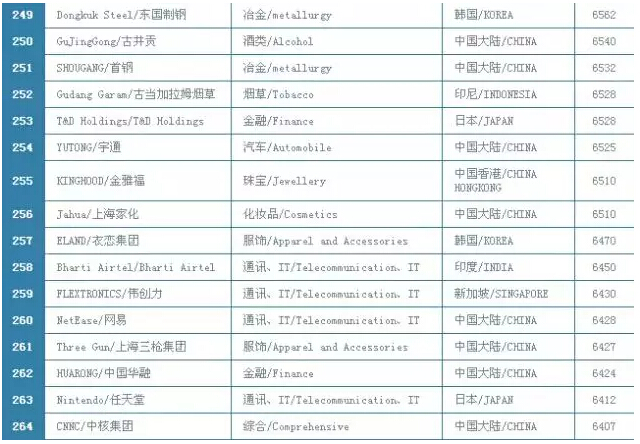 | 249 | Dongkuk Steel/东国制钢 | 冶金/metallurgy | 韩国/KOREA | 6562 |
|---|---|---|---|---|
| 250 | GuJingGong/古井贡 | 酒类/Alcohol | 中国大陆/CHINA | 6540 |
| 251 | SHOUGANG/首钢 | 冶金/metallurgy | 中国大陆/CHINA | 6532 |
| 252 | Gudang Garam/古当加拉姆烟草 | 烟草/Tobacco | 印尼/INDONESIA | 6528 |
| 253 | T&D Holdings/T&D Holdings | 金融/Finance | 日本/JAPAN | 6528 |
| 254 | YUTONG/宇通 | 汽车/Automobile | 中国大陆/CHINA | 6525 |
| 255 | KINGHOOD/金雅福 | 珠宝/Jewellery | 中国香港/CHINA HONGKONG | 6510 |
| 256 | Jahua/上海家化 | 化妆品/Cosmetics | 中国大陆/CHINA | 6510 |
| 257 | ELAND/衣恋集团 | 服饰/Apparel and Accessories | 韩国/KOREA | 6470 |
| 258 | Bharti Airtel/Bharti Airtel | 通讯、IT/Telecommunication、IT | 印度/INDIA | 6450 |
| 259 | FLEXTRONICS/伟创力 | 通讯、IT/Telecommunication、IT | 新加坡/SINGAPORE | 6430 |
| 260 | NetEase/网易 | 通讯、IT/Telecommunication、IT | 中国大陆/CHINA | 6428 |
| 261 | Three Gun/上海三枪集团 | 服饰/Apparel and Accessories | 中国大陆/CHINA | 6427 |
| 262 | HUARONG/中国华融 | 金融/Finance | 中国大陆/CHINA | 6424 |
| 263 | Nintendo/任天堂 | 通讯、IT/Telecommunication、IT | 日本/JAPAN | 6412 |
| 264 | CNNC/中核集团 | 综合/Comprehensive | 中国大陆/CHINA | 6407 |